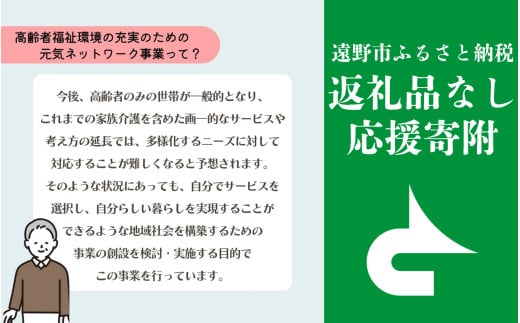 高齢者福祉環境の充実のための
元気ネットワーク事業って？

今後、高齢者のみの世帯が一般的となり、
これまでの家族介護を含めた画一的なサービスや
考え方の延長では、多様化するニーズに対して
対応することが難しくなると予想されます。
そのような状況にあっても、自分でサービスを
選択し、自分らしい暮らしを実現することが
できるような地域社会を構築するための
事業の創設を検討・実施する目的で
この事業を行っています。

遠野市ふるさと納税
返礼品なし
応援寄附